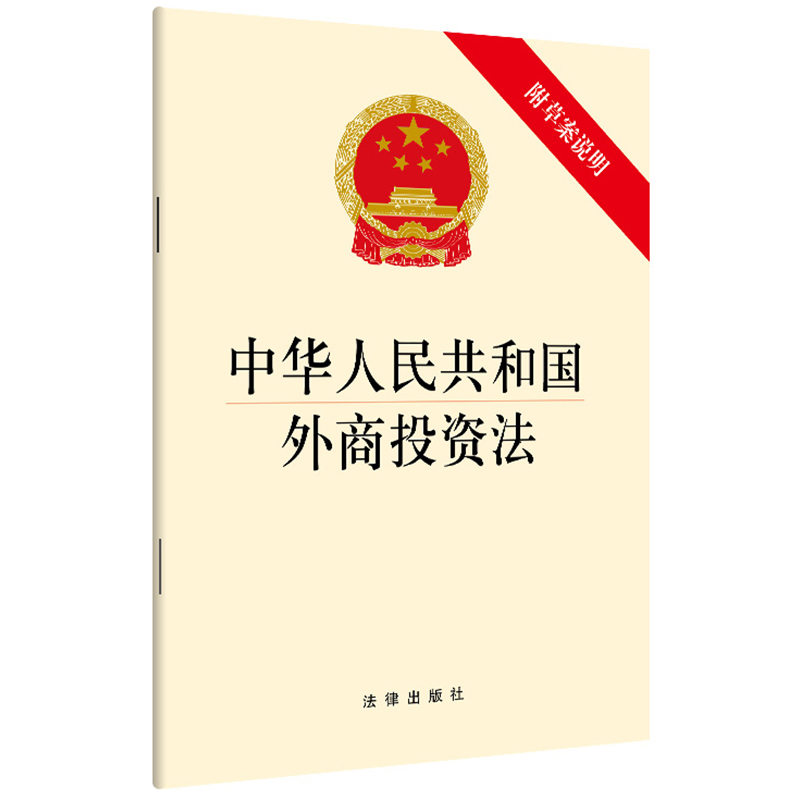 附草案说明

中华人民共和国
外商投资法

法律出版社